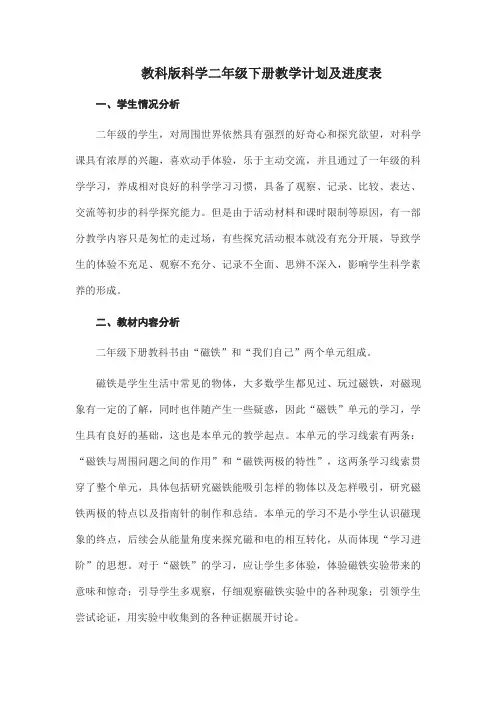 教科版科学二年级下册教学计划及进度表

一、学生情况分析

二年级的学生，对周围世界依然具有强烈的好奇心和探究欲望，对科学课具有浓厚的兴趣，喜欢动手体验，乐于主动交流，并且通过了一年级的科学学习，养成相对良好的科学学习习惯，具备了观察、记录、比较、表达、交流等初步的科学探究能力。但是由于活动材料和课时限制等原因，有一部分教学内容只是匆忙的走过场，有些探究活动根本就没有充分开展，导致学生的体验不充足、观察不充分、记录不全面、思辨不深入，影响学生科学素养的形成。

二、教材内容分析

二年级下册教科书由“磁铁”和“我们自己”两个单元组成。

磁铁是学生生活中常见的物体，大多数学生都见过、玩过磁铁，对磁现象有一定的了解，同时也伴随产生一些疑惑，因此“磁铁”单元的学习，学生具有良好的基础，这也是本单元的教学起点。本单元的学习线索有两条：“磁铁与周围问题之间的作用”和“磁铁两极的特性”，这两条学习线索贯穿了整个单元，具体包括研究磁铁能吸引怎样的物体以及怎样吸引，研究磁铁两极的特点以及指南针的制作和总结。本单元的学习不是小学生认识磁现象的终点，后续会从能量角度来探究磁和电的相互转化，从而体现“学习进阶”的思想。对于“磁铁”的学习，应让学生多体验，体验磁铁实验带来的意味和惊奇；引导学生多观察，仔细观察磁铁实验中的各种现象；引领学生尝试论证，用实验中收集到的各种证据展开讨论。